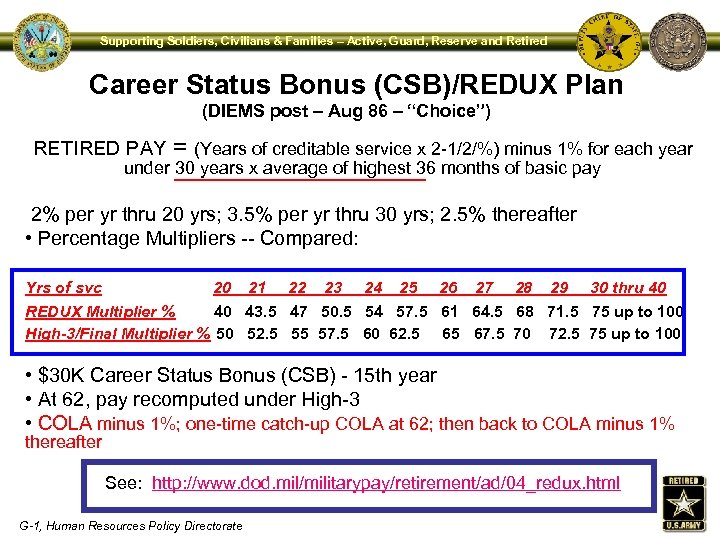 Supporting Soldiers, Civilians & Families – Active, Guard, Reserve and Retired

Career Status Bonus (CSB)/REDUX Plan
(DIEMS post – Aug 86 – "Choice")

RETIRED PAY = (Years of creditable service x 2-1/2/%) minus 1% for each year under 30 years x average of highest 36 months of basic pay

2% per yr thru 20 yrs; 3.5% per yr thru 30 yrs; 2.5% thereafter
• Percentage Multipliers -- Compared:

| Yrs of svc | 20 | 21 | 22 | 23 | 24 | 25 | 26 | 27 | 28 | 29 | 30 thru 40 |
|---|---|---|---|---|---|---|---|---|---|---|---|
| REDUX Multiplier % | 40 | 43.5 | 47 | 50.5 | 54 | 57.5 | 61 | 64.5 | 68 | 71.5 | 75 up to 100 |
| High-3/Final Multiplier % | 50 | 52.5 | 55 | 57.5 | 60 | 62.5 | 65 | 67.5 | 70 | 72.5 | 75 up to 100 |

• $30K Career Status Bonus (CSB) - 15th year
• At 62, pay recomputed under High-3
• COLA minus 1%; one-time catch-up COLA at 62; then back to COLA minus 1% thereafter

See: http://www.dod.mil/militarypay/retirement/ad/04_redux.html

G-1, Human Resources Policy Directorate

RETIRED
U.S.ARMY